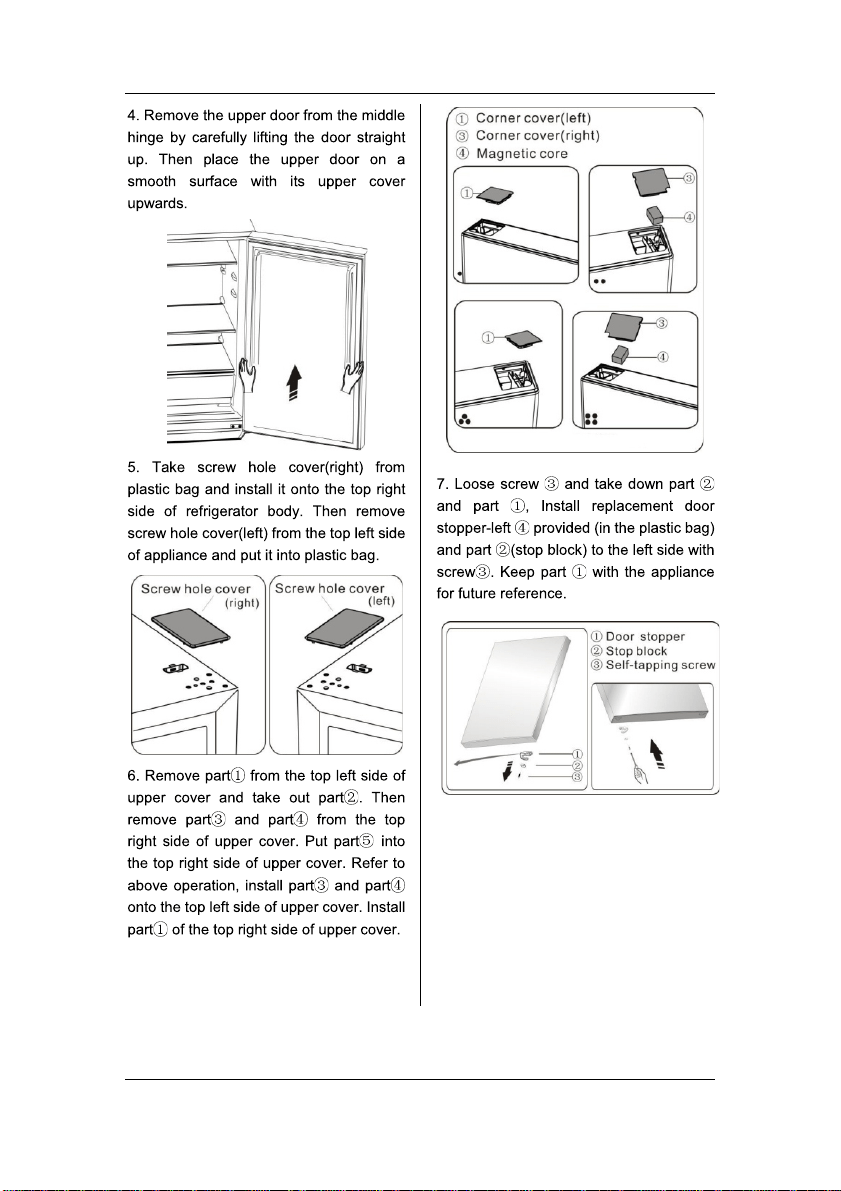 4. Remove the upper door from the middle hinge by carefully lifting the door straight up. Then place the upper door on a smooth surface with its upper cover upwards.

5. Take screw hole cover(right) from plastic bag and install it onto the top right side of refrigerator body. Then remove screw hole cover(left) from the top left side of appliance and put it into plastic bag.

Screw hole cover (right)

Screw hole cover (left)

6. Remove part① from the top left side of upper cover and take out part②. Then remove part③ and part④ from the top right side of upper cover. Put part⑤ into the top right side of upper cover. Refer to above operation, install part③ and part④ onto the top left side of upper cover. Install part① of the top right side of upper cover.

① Corner cover(left)
③ Corner cover(right)
④ Magnetic core

①

③

④

①

③

④

7. Loose screw ③ and take down part ② and part ①, Install replacement door stopper-left ④ provided (in the plastic bag) and part ②(stop block) to the left side with screw③. Keep part ① with the appliance for future reference.

① Door stopper
② Stop block
③ Self-tapping screw

①
②
③